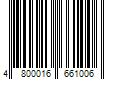 4 800016 661006